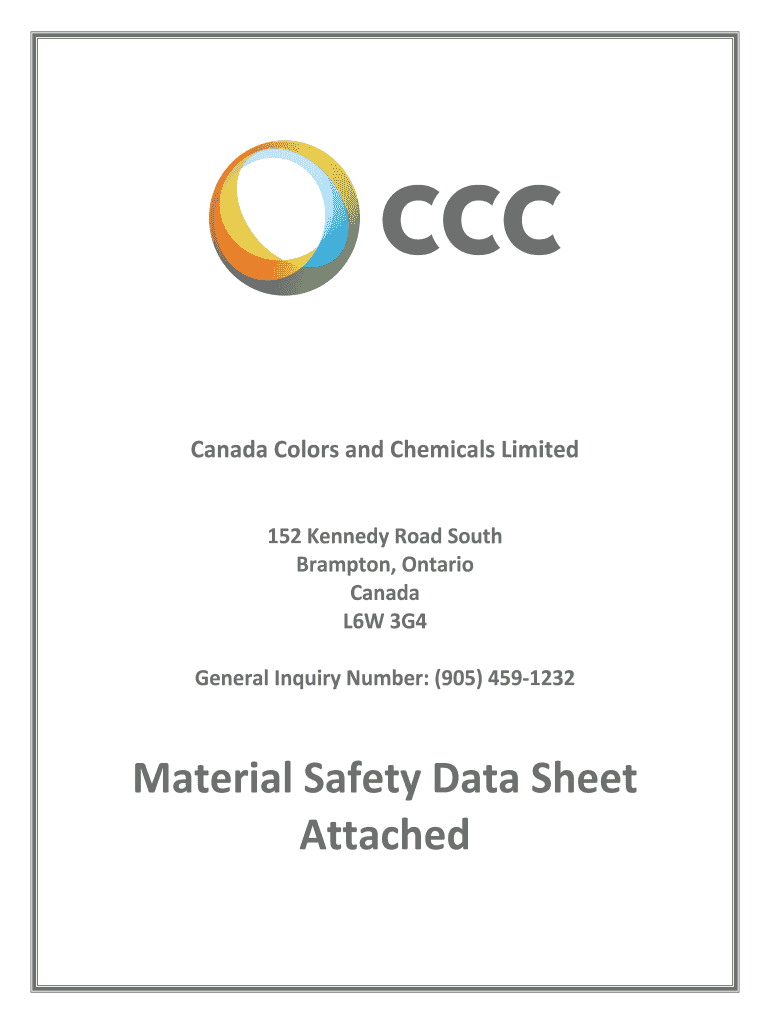 CCC

Canada Colors and Chemicals Limited

152 Kennedy Road South
Brampton, Ontario
Canada
L6W 3G4

General Inquiry Number: (905) 459-1232

Material Safety Data Sheet
Attached